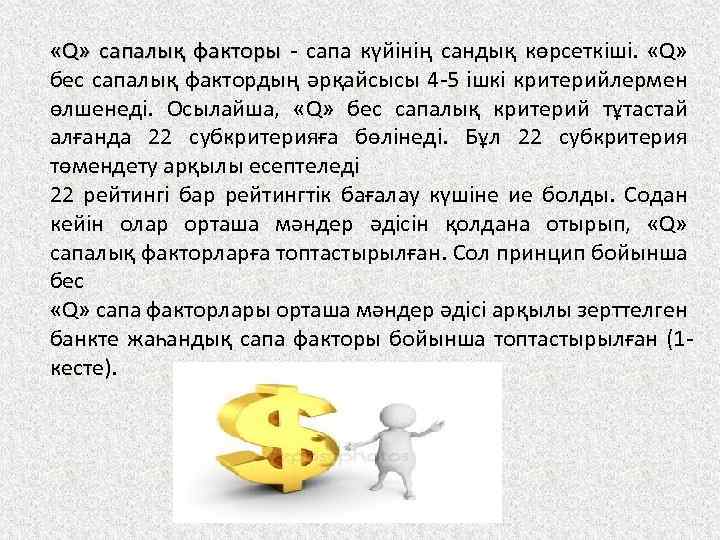 «Q» сапалық факторы - сапа күйінің сандық көрсеткіші. «Q» бес сапалық фактордың әрқайсысы 4-5 ішкі критерийлермен өлшенеді. Осылайша, «Q» бес сапалық критерий тұтастай алғанда 22 субкритерияға бөлінеді. Бұл 22 субкритерия төмендету арқылы есептеледі
22 рейтингі бар рейтингтік бағалау күшіне ие болды. Содан кейін олар орташа мәндер әдісін қолдана отырып, «Q» сапалық факторларға топтастырылған. Сол принцип бойынша бес
«Q» сапа факторлары орташа мәндер әдісі арқылы зерттелген банкте жаһандық сапа факторы бойынша топтастырылған (1-кесте).